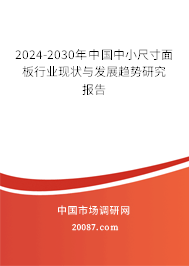 2024-2030年中国中小尺寸面板行业现状与发展趋势研究报告

中国市场调研网

20087.com